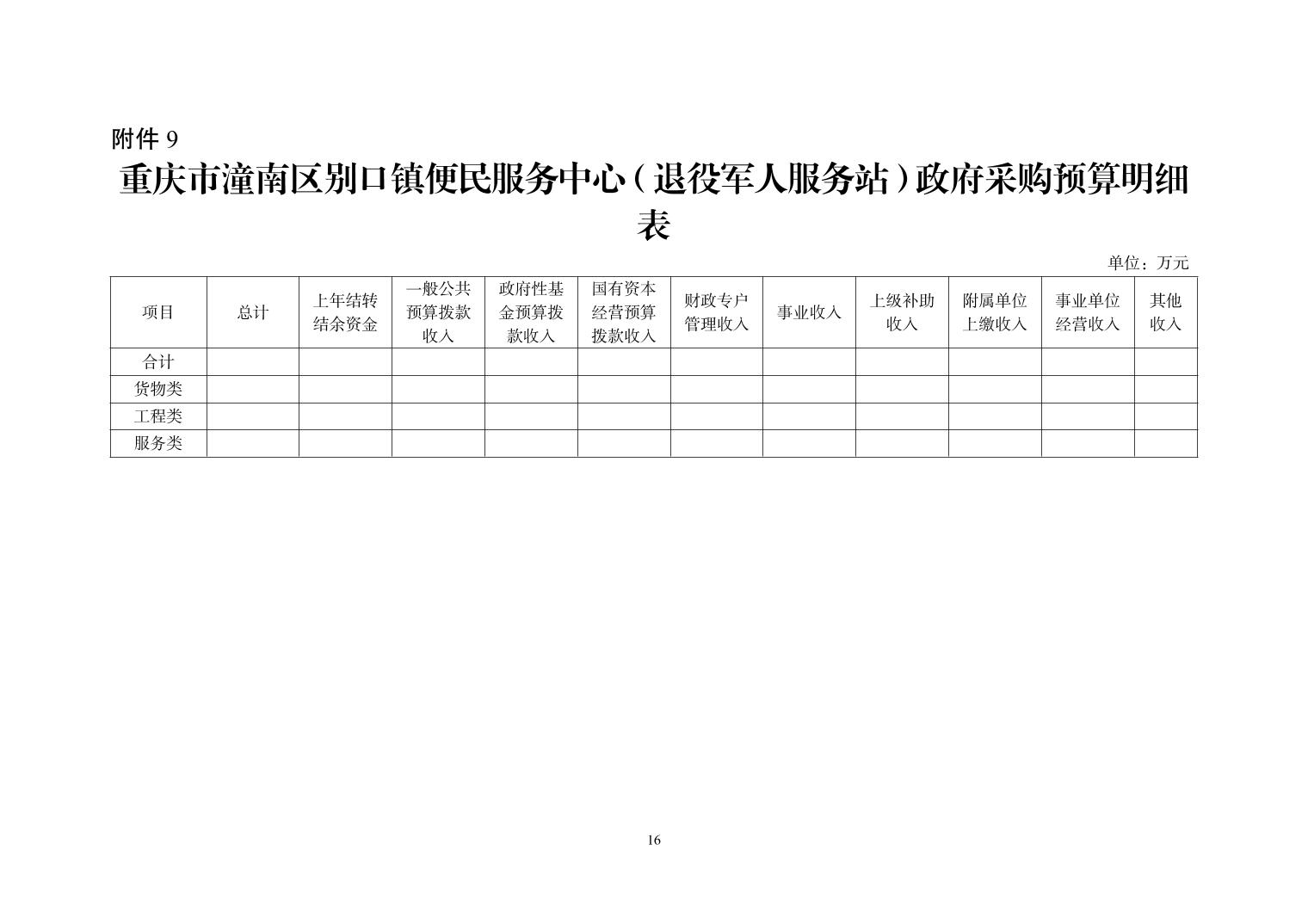 附件9

重庆市潼南区别口镇便民服务中心（退役军人服务站）政府采购预算明细表

单位：万元

| 项目 | 总计 | 上年结转结余资金 | 一般公共预算拨款收入 | 政府性基金预算拨款收入 | 国有资本经营预算拨款收入 | 财政专户管理收入 | 事业收入 | 上级补助收入 | 附属单位上缴收入 | 事业单位经营收入 | 其他收入 |
|---|---|---|---|---|---|---|---|---|---|---|---|
| 合计 | | | | | | | | | | | |
| 货物类 | | | | | | | | | | | |
| 工程类 | | | | | | | | | | | |
| 服务类 | | | | | | | | | | | |

16